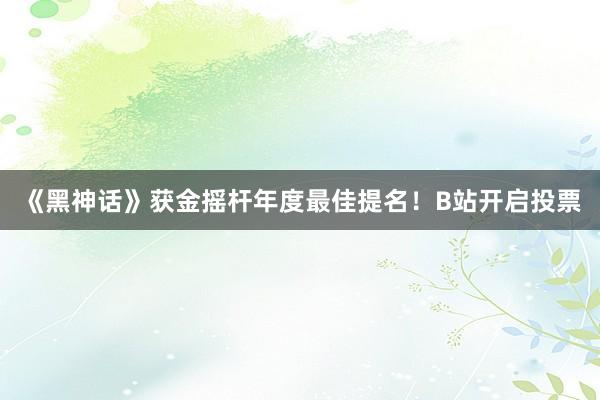 《黑神话》获金摇杆年度最佳提名！B站开启投票